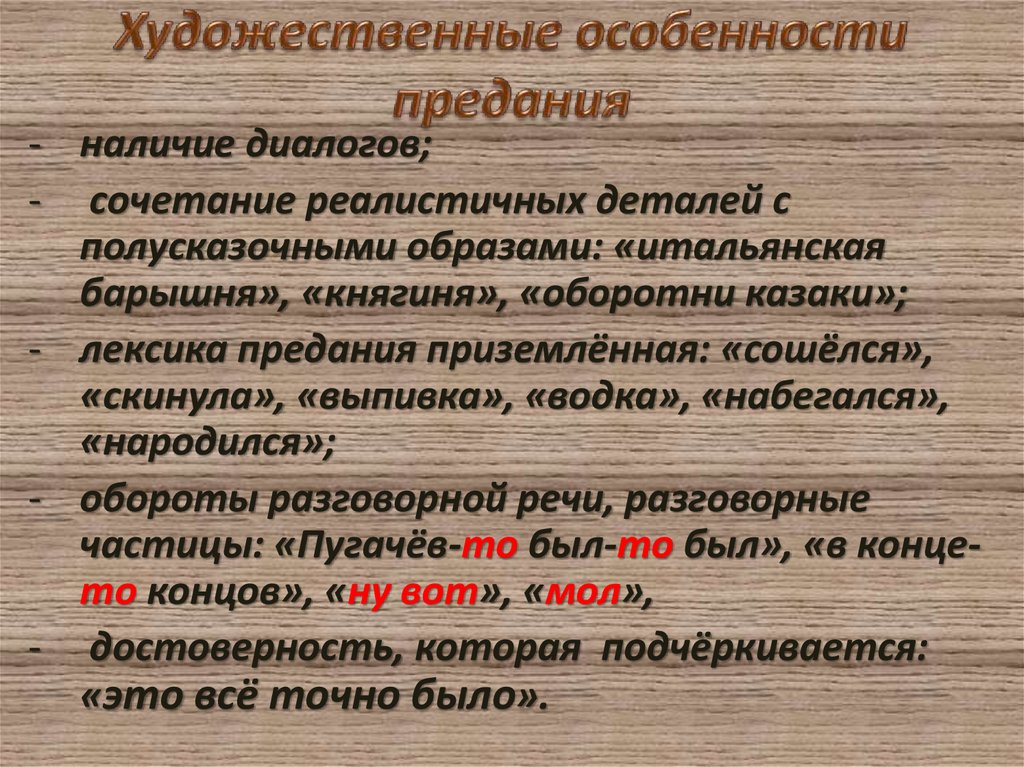 Художественные особенности предания

- наличие диалогов;
- сочетание реалистичных деталей с полусказочными образами: «итальянская барышня», «княгиня», «оборотни казаки»;
- лексика предания приземлённая: «сошёлся», «скинула», «выпивка», «водка», «набегался», «народился»;
- обороты разговорной речи, разговорные частицы: «Пугачёв-то был-то был», «в конце-то концов», «ну вот», «мол»,
- достоверность, которая подчёркивается: «это всё точно было».